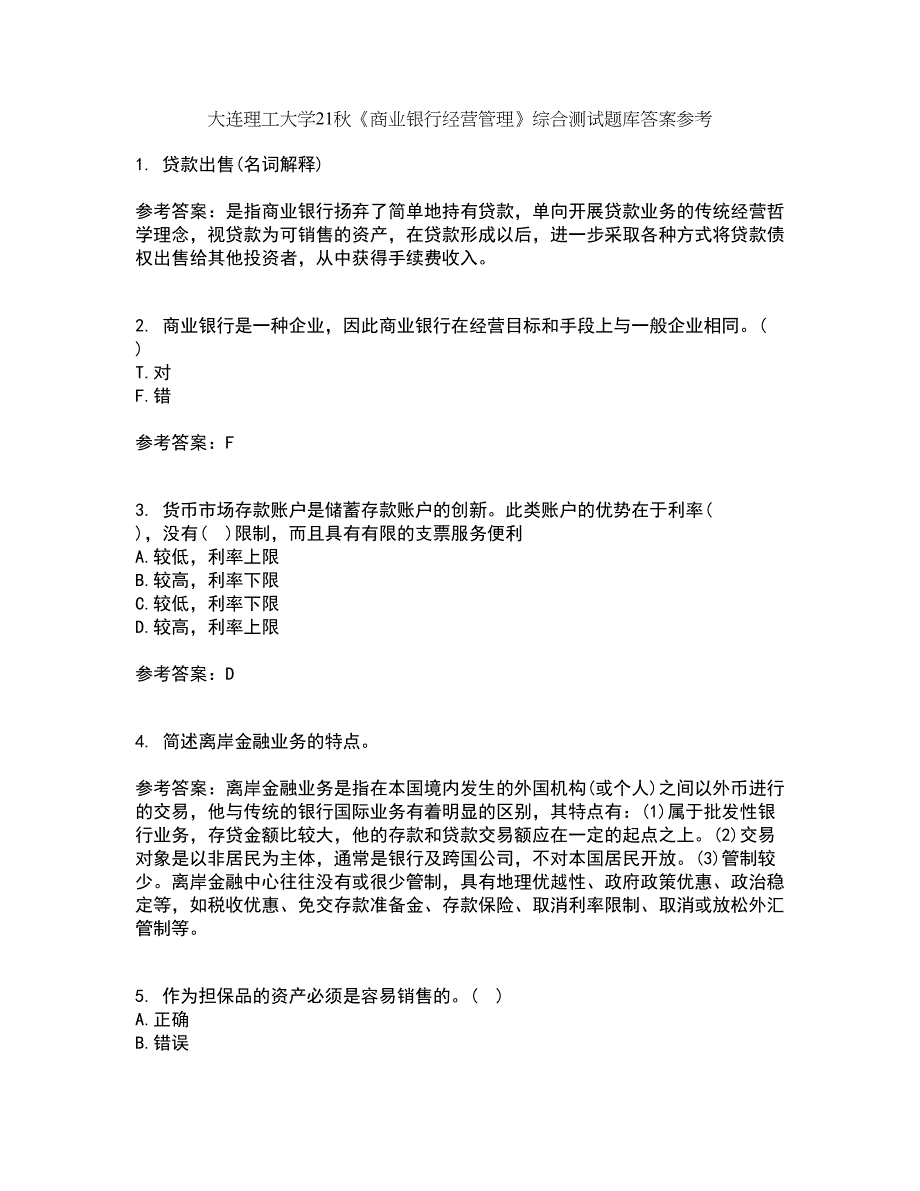 大连理工大学21秋《商业银行经营管理》综合测试题库答案参考

1. 贷款出售(名词解释)

参考答案：是指商业银行扬弃了简单地持有贷款，单向开展贷款业务的传统经营哲学理念，视贷款为可销售的资产，在贷款形成以后，进一步采取各种方式将贷款债权出售给其他投资者，从中获得手续费收入。

2. 商业银行是一种企业，因此商业银行在经营目标和手段上与一般企业相同。( )
T.对
F.错

参考答案：F

3. 货币市场存款账户是储蓄存款账户的创新。此类账户的优势在于利率( )，没有( )限制，而且具有有限的支票服务便利
A.较低，利率上限
B.较高，利率下限
C.较低，利率下限
D.较高，利率上限

参考答案：D

4. 简述离岸金融业务的特点。

参考答案：离岸金融业务是指在本国境内发生的外国机构(或个人)之间以外币进行的交易，他与传统的银行国际业务有着明显的区别，其特点有：(1)属于批发性银行业务，存贷金额比较大，他的存款和贷款交易额应在一定的起点之上。(2)交易对象是以非居民为主体，通常是银行及跨国公司，不对本国居民开放。(3)管制较少。离岸金融中心往往没有或很少管制，具有地理优越性、政府政策优惠、政治稳定等，如税收优惠、免交存款准备金、存款保险、取消利率限制、取消或放松外汇管制等。

5. 作为担保品的资产必须是容易销售的。( )
A.正确
B.错误